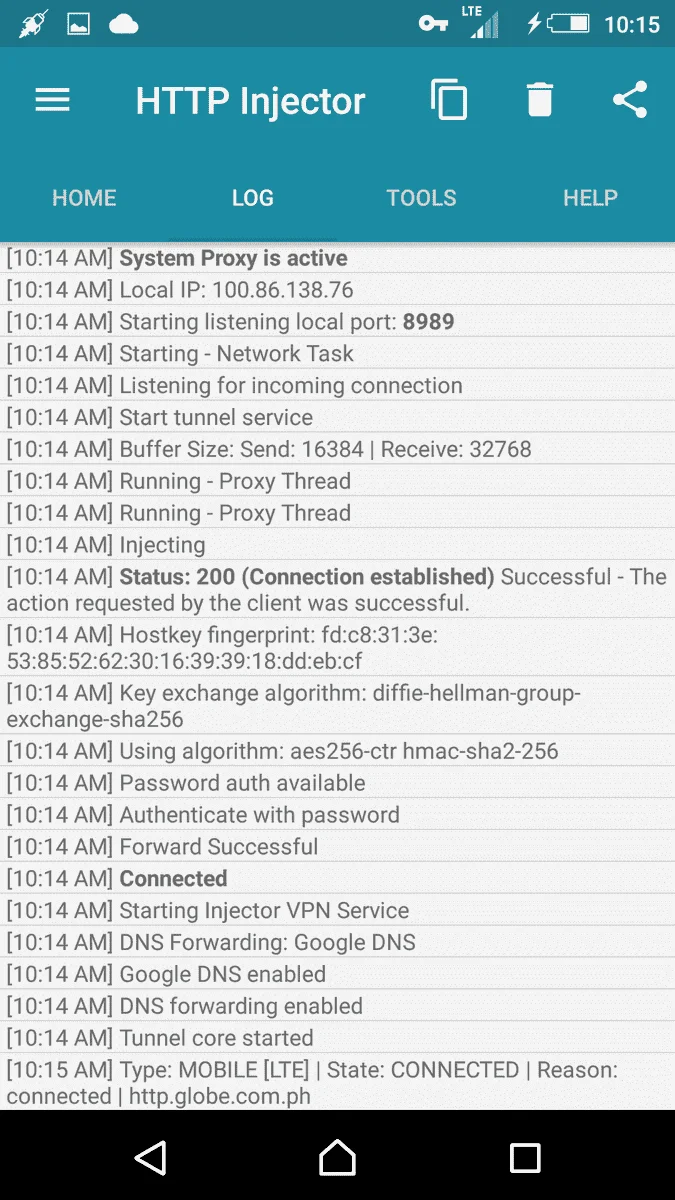 LTE 10:15

HTTP Injector

HOME LOG TOOLS HELP

[10:14 AM] System Proxy is active
[10:14 AM] Local IP: 100.86.138.76
[10:14 AM] Starting listening local port: 8989
[10:14 AM] Starting - Network Task
[10:14 AM] Listening for incoming connection
[10:14 AM] Start tunnel service
[10:14 AM] Buffer Size: Send: 16384 | Receive: 32768
[10:14 AM] Running - Proxy Thread
[10:14 AM] Running - Proxy Thread
[10:14 AM] Injecting
[10:14 AM] Status: 200 (Connection established) Successful - The action requested by the client was successful.
[10:14 AM] Hostkey fingerprint: fd:c8:31:3e:53:85:52:62:30:16:39:39:18:dd:eb:cf
[10:14 AM] Key exchange algorithm: diffie-hellman-group-exchange-sha256
[10:14 AM] Using algorithm: aes256-ctr hmac-sha2-256
[10:14 AM] Password auth available
[10:14 AM] Authenticate with password
[10:14 AM] Forward Successful
[10:14 AM] Connected
[10:14 AM] Starting Injector VPN Service
[10:14 AM] DNS Forwarding: Google DNS
[10:14 AM] Google DNS enabled
[10:14 AM] DNS forwarding enabled
[10:14 AM] Tunnel core started
[10:15 AM] Type: MOBILE [LTE] | State: CONNECTED | Reason: connected | http.globe.com.ph